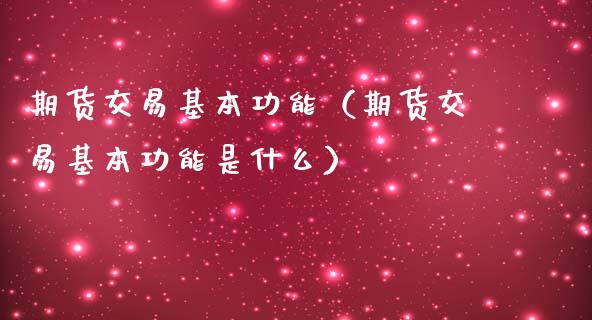 期货交易基本功能（期货交易基本功能是什么）